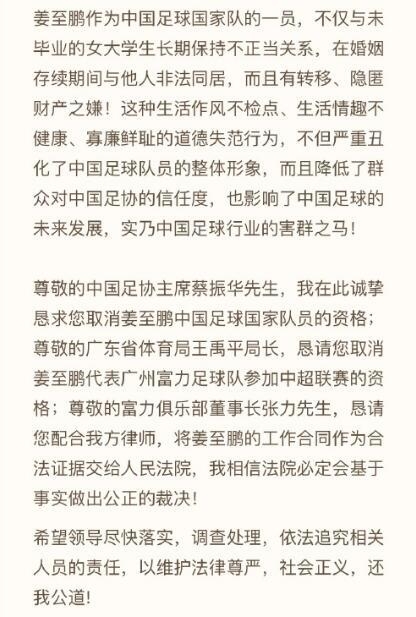 姜至鹏作为中国足球国家队的一员，不仅与未毕业的女大学生长期保持不正当关系，在婚姻存续期间与他人非法同居，而且有转移、隐匿财产之嫌！这种生活作风不检点、生活情趣不健康、寡廉鲜耻的道德失范行为，不但严重丑化了中国足球队员的整体形象，而且降低了群众对中国足协的信任度，也影响了中国足球的未来发展，实乃中国足球行业的害群之马！

尊敬的中国足协主席蔡振华先生，我在此诚挚恳求您取消姜至鹏中国足球国家队员的资格；尊敬的广东省体育局王禹平局长，恳请您取消姜至鹏代表广州富力足球队参加中超联赛的资格；尊敬的富力俱乐部董事长张力先生，恳请您配合我方律师，将姜至鹏的工作合同作为合法证据交给人民法院，我相信法院必定会基于事实做出公正的裁决！

希望领导尽快落实，调查处理，依法追究相关人员的责任，以维护法律尊严，社会正义，还我公道！